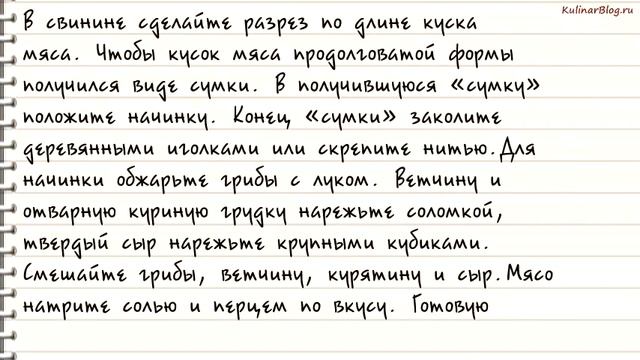 KulinarBlog.ru

В свинине сделайте разрез по длине куска мяса. Чтобы кусок мяса продолговатой формы получился виде сумки. В получившуюся «сумку» положите начинку. Конец «сумки» заколите деревянными иголками или скрепите нитью. Для начинки обжарьте грибы с луком. Ветчину и отварную куриную грудку нарежьте соломкой, твердый сыр нарежьте крупными кубиками. Смешайте грибы, ветчину, курятину и сыр. Мясо натрите солью и перцем по вкусу. Готовую